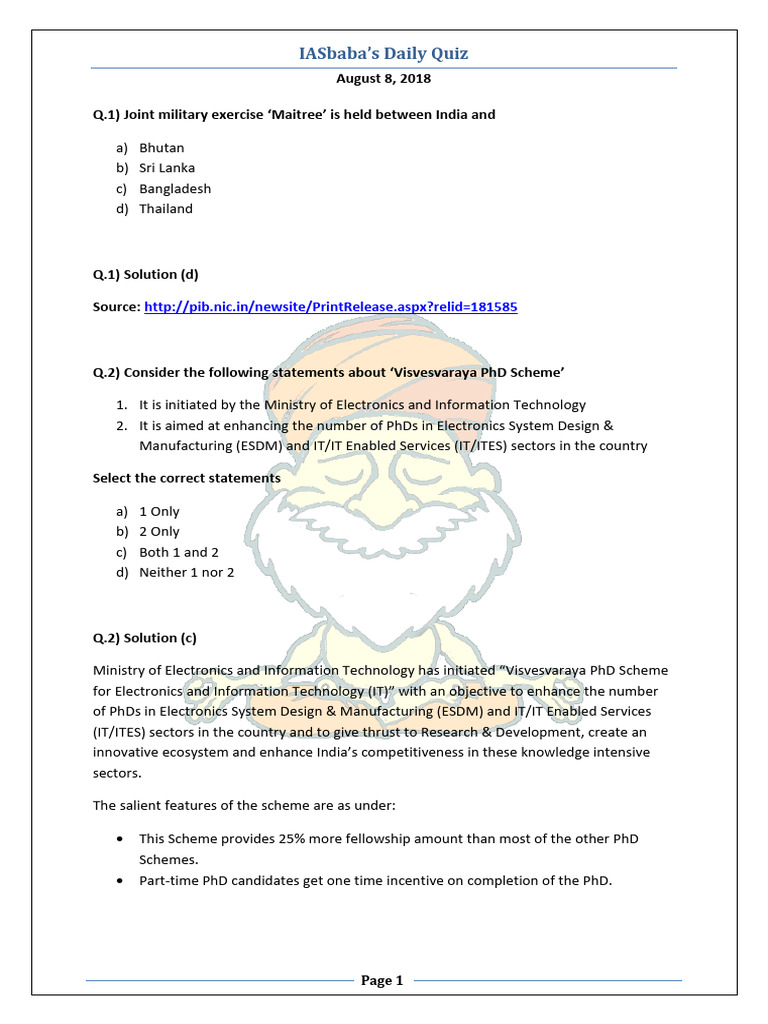 IASbaba's Daily Quiz

August 8, 2018

Q.1) Joint military exercise 'Maitree' is held between India and

a) Bhutan
b) Sri Lanka
c) Bangladesh
d) Thailand

Q.1) Solution (d)

Source: http://pib.nic.in/newsite/PrintRelease.aspx?relid=181585

Q.2) Consider the following statements about 'Visvesvaraya PhD Scheme'

1. It is initiated by the Ministry of Electronics and Information Technology
2. It is aimed at enhancing the number of PhDs in Electronics System Design & Manufacturing (ESDM) and IT/IT Enabled Services (IT/ITES) sectors in the country

Select the correct statements

a) 1 Only
b) 2 Only
c) Both 1 and 2
d) Neither 1 nor 2

Q.2) Solution (c)

Ministry of Electronics and Information Technology has initiated "Visvesvaraya PhD Scheme for Electronics and Information Technology (IT)" with an objective to enhance the number of PhDs in Electronics System Design & Manufacturing (ESDM) and IT/IT Enabled Services (IT/ITES) sectors in the country and to give thrust to Research & Development, create an innovative ecosystem and enhance India's competitiveness in these knowledge intensive sectors.

The salient features of the scheme are as under:

• This Scheme provides 25% more fellowship amount than most of the other PhD Schemes.
• Part-time PhD candidates get one time incentive on completion of the PhD.

Page 1